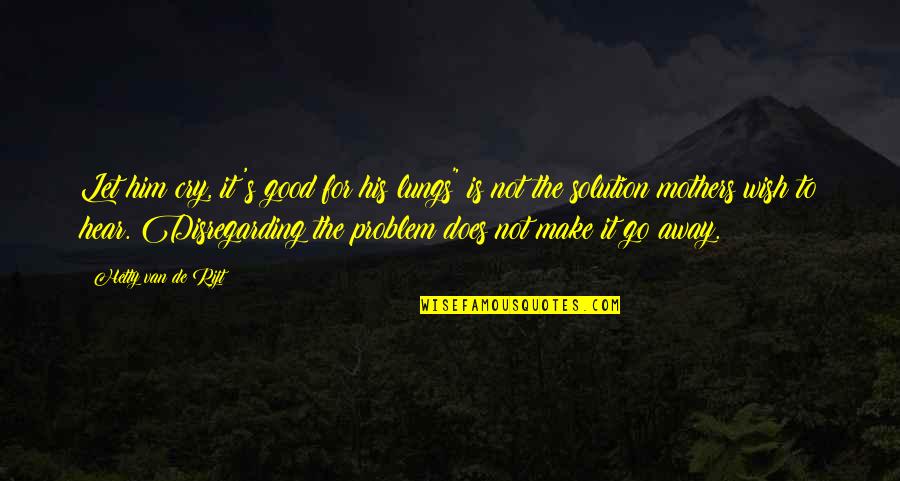 Let him cry, it's good for his lungs" is not the solution mothers wish to hear. Disregarding the problem does not make it go away.

Hetty van de Rijt

WISEFAMOUSQUOTES.COM